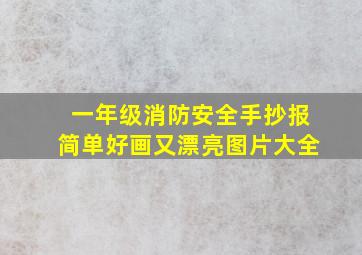 一年级消防安全手抄报
简单好画又漂亮图片大全